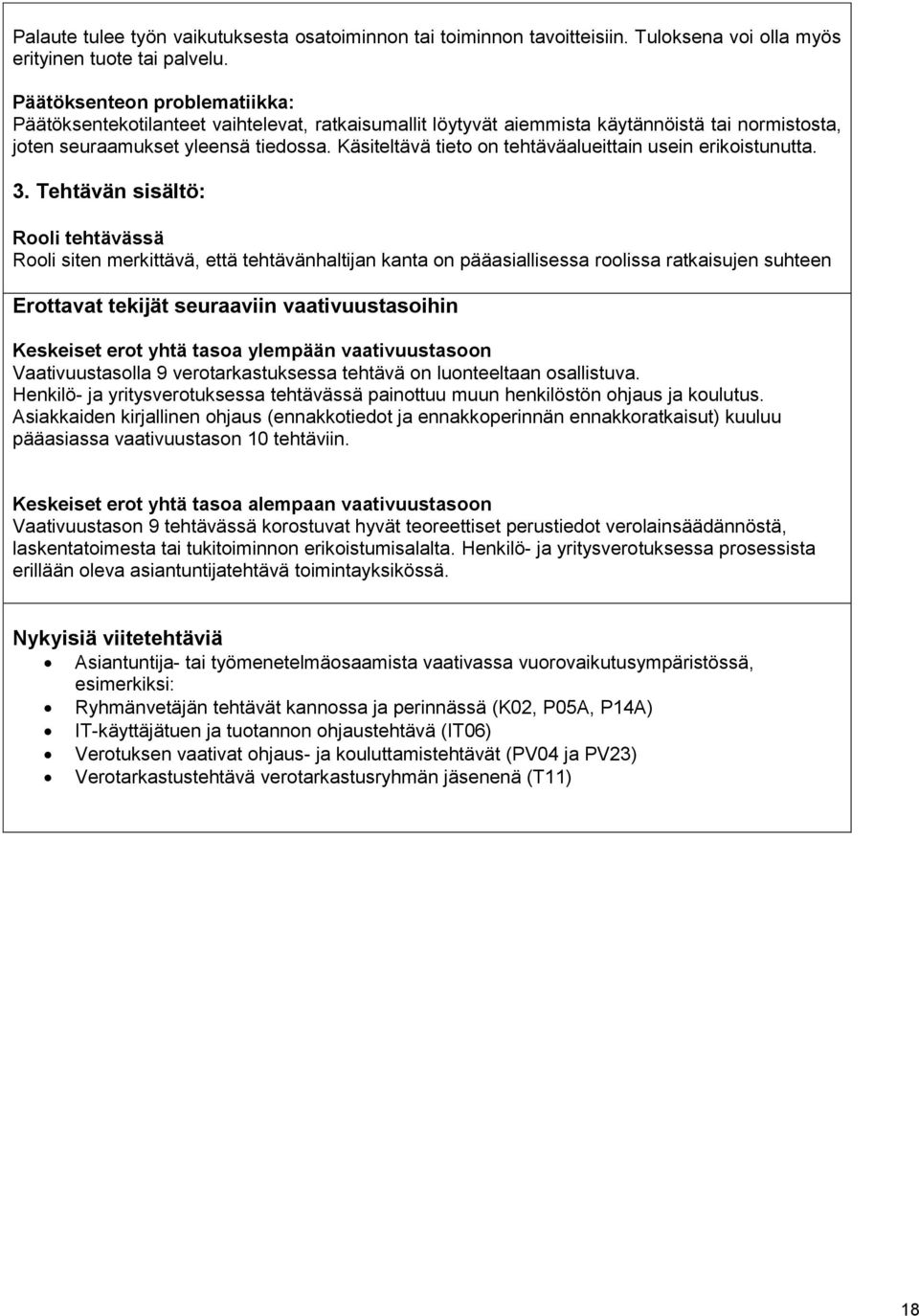 Palaute tulee työn vaikutuksesta osatoiminnon tai toiminnon tavoitteisiin. Tuloksena voi olla myös erityinen tuote tai palvelu.

Päätöksenteon problematiikka:
Päätöksentekotilanteet vaihtelevat, ratkaisumallit löytyvät aiemmista käytännöistä tai normistosta, joten seuraamukset yleensä tiedossa. Käsiteltävä tieto on tehtäväalueittain usein erikoistunutta.

3. Tehtävän sisältö:

Rooli tehtävässä
Rooli siten merkittävä, että tehtävänhaltijan kanta on pääasiallisessa roolissa ratkaisujen suhteen

Erottavat tekijät seuraaviin vaativuustasoihin

Keskeiset erot yhtä tasoa ylempään vaativuustasoon
Vaativuustasolla 9 verotarkastuksessa tehtävä on luonteeltaan osallistuva.
Henkilö- ja yritysverotuksessa tehtävässä painottuu muun henkilöstön ohjaus ja koulutus.
Asiakkaiden kirjallinen ohjaus (ennakkotiedot ja ennakkoperinnän ennakkoratkaisut) kuuluu pääasiassa vaativuustason 10 tehtäviin.

Keskeiset erot yhtä tasoa alempaan vaativuustasoon
Vaativuustason 9 tehtävässä korostuvat hyvät teoreettiset perustiedot verolainsäädännöstä, laskentatoimesta tai tukitoiminnon erikoistumisalalta. Henkilö- ja yritysverotuksessa prosessista erillään oleva asiantuntijatehtävä toimintayksikössä.

Nykyisiä viitetehtäviä
• Asiantuntija- tai työmenetelmäosaamista vaativassa vuorovaikutusympäristössä, esimerkiksi:
• Ryhmänvetäjän tehtävät kannossa ja perinnässä (K02, P05A, P14A)
• IT-käyttäjätuen ja tuotannon ohjaustehtävä (IT06)
• Verotuksen vaativat ohjaus- ja kouluttamistehtävät (PV04 ja PV23)
• Verotarkastustehtävä verotarkastusryhmän jäsenenä (T11)

18